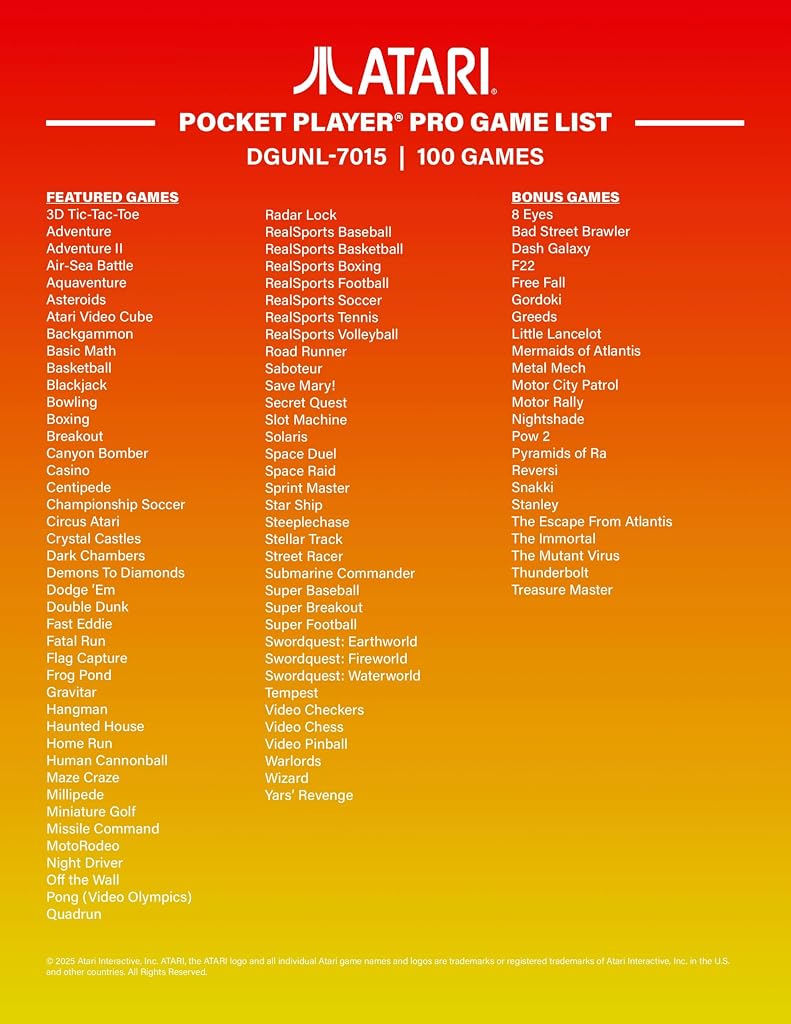 ATARI

POCKET PLAYER® PRO GAME LIST

DGUNL-7015 | 100 GAMES

FEATURED GAMES
3D Tic-Tac-Toe
Adventure
Adventure II
Air-Sea Battle
Aquaventure
Asteroids
Atari Video Cube
Backgammon
Basic Math
Basketball
Blackjack
Bowling
Boxing
Breakout
Canyon Bomber
Casino
Centipede
Championship Soccer
Circus Atari
Crystal Castles
Dark Chambers
Demons To Diamonds
Dodge 'Em
Double Dunk
Fast Eddie
Fatal Run
Flag Capture
Frog Pond
Gravitar
Hangman
Haunted House
Home Run
Human Cannonball
Maze Craze
Millipede
Miniature Golf
Missile Command
MotoRodeo
Night Driver
Off the Wall
Pong (Video Olympics)
Quadrun

Radar Lock
RealSports Baseball
RealSports Basketball
RealSports Boxing
RealSports Football
RealSports Soccer
RealSports Tennis
RealSports Volleyball
Road Runner
Saboteur
Save Mary!
Secret Quest
Slot Machine
Solaris
Space Duel
Space Raid
Sprint Master
Star Ship
Steeplechase
Stellar Track
Street Racer
Submarine Commander
Super Baseball
Super Breakout
Super Football
Swordquest: Earthworld
Swordquest: Fireworld
Swordquest: Waterworld
Tempest
Video Checkers
Video Chess
Video Pinball
Warlords
Wizard
Yars' Revenge

BONUS GAMES
8 Eyes
Bad Street Brawler
Dash Galaxy
F22
Free Fall
Gordoki
Greeds
Little Lancelot
Mermaids of Atlantis
Metal Mech
Motor City Patrol
Motor Rally
Nightshade
Pow 2
Pyramids of Ra
Reversi
Snakki
Stanley
The Escape From Atlantis
The Immortal
The Mutant Virus
Thunderbolt
Treasure Master

© 2025 Atari Interactive, Inc. ATARI, the ATARI logo and all individual Atari game names and logos are trademarks or registered trademarks of Atari Interactive, Inc. in the U.S. and other countries. All Rights Reserved.